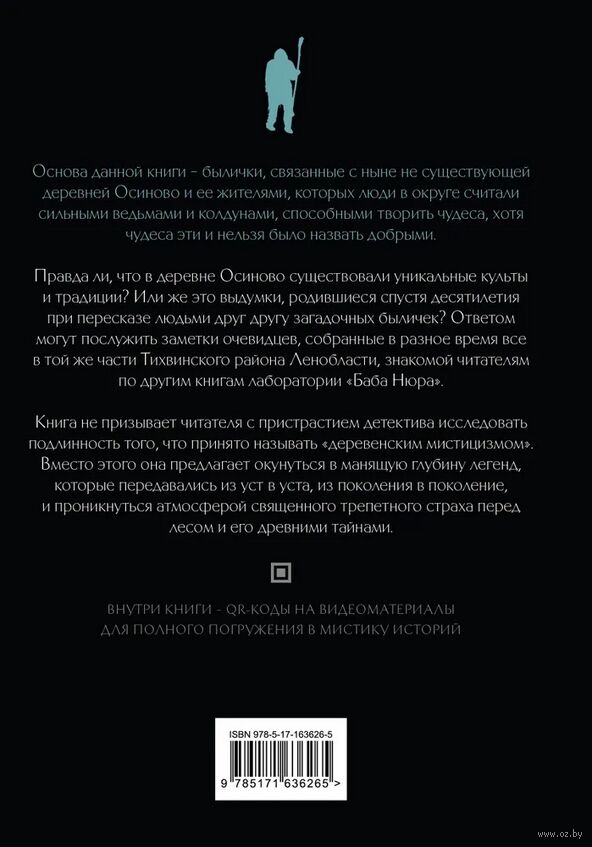 Основа данной книги – былички, связанные с ныне не существующей деревней Осиново и ее жителями, которых люди в округе считали сильными ведьмами и колдунами, способными творить чудеса, хотя чудеса эти и нельзя было назвать добрыми.

Правда ли, что в деревне Осиново существовали уникальные культы и традиции? Или же это выдумки, родившиеся спустя десятилетия при пересказе людьми друг другу загадочных быличек? Ответом могут послужить заметки очевидцев, собранные в разное время все в той же части Тихвинского района Ленобласти, знакомой читателям по другим книгам лаборатории «Баба Нюра».

Книга не призывает читателя с пристрастием детектива исследовать подлинность того, что принято называть «деревенским мистицизмом». Вместо этого она предлагает окунуться в манящую глубину легенд, которые передавались из уст в уста, из поколения в поколение, и проникнуться атмосферой священного трепетного страха перед лесом и его древними тайнами.

ВНУТРИ КНИГИ – QR-КОДЫ НА ВИДЕОМАТЕРИАЛЫ ДЛЯ ПОЛНОГО ПОГРУЖЕНИЯ В МИСТИКУ ИСТОРИЙ

ISBN 978-5-17-163626-5

9 785171 636265 >

www.oz.by